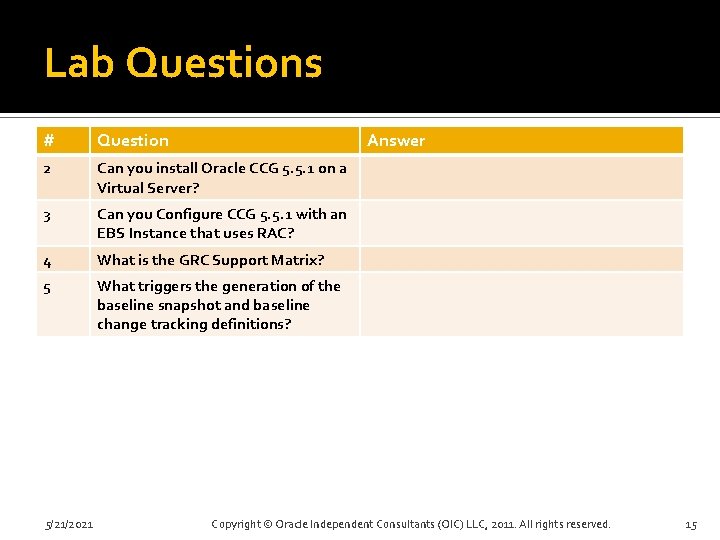 Lab Questions

| # | Question | Answer |
|---|---|---|
| 2 | Can you install Oracle CCG 5.5.1 on a Virtual Server? | |
| 3 | Can you Configure CCG 5.5.1 with an EBS Instance that uses RAC? | |
| 4 | What is the GRC Support Matrix? | |
| 5 | What triggers the generation of the baseline snapshot and baseline change tracking definitions? | |

5/21/2021

Copyright © Oracle Independent Consultants (OIC) LLC, 2011. All rights reserved.

15